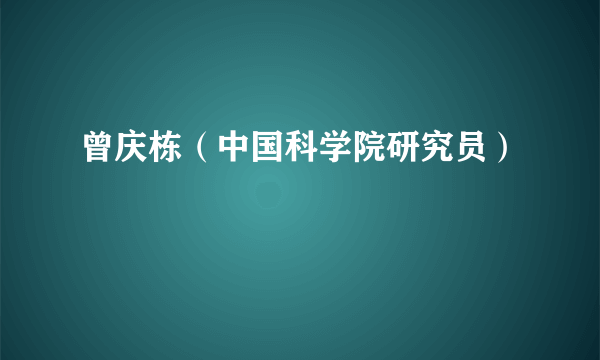 曾庆栋（中国科学院研究员）